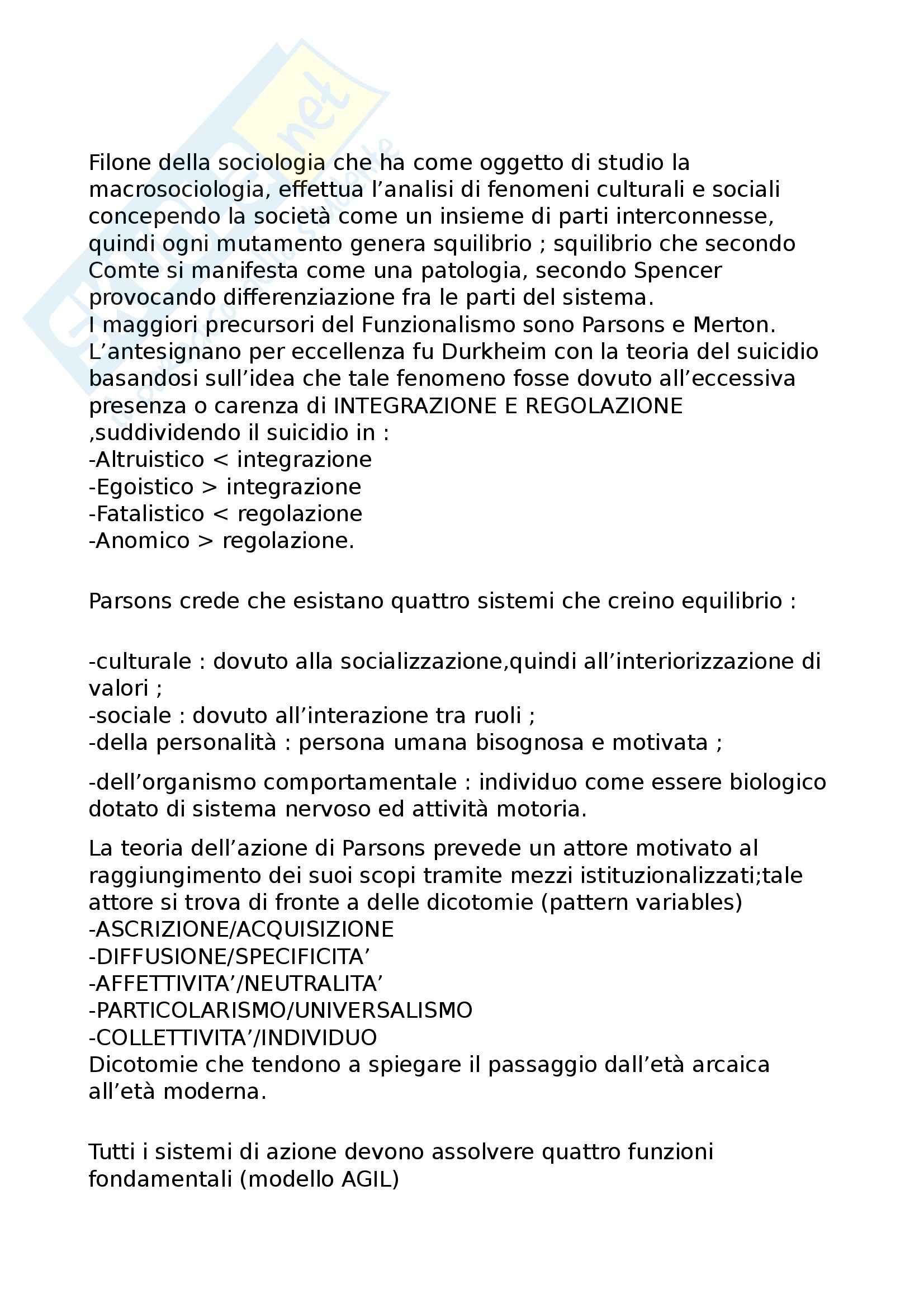 Filone della sociologia che ha come oggetto di studio la macrosociologia, effettua l’analisi di fenomeni culturali e sociali concependo la società come un insieme di parti interconnesse, quindi ogni mutamento genera squilibrio ; squilibrio che secondo Comte si manifesta come una patologia, secondo Spencer provocando differenziazione fra le parti del sistema.
I maggiori precursori del Funzionalismo sono Parsons e Merton.
L’antesignano per eccellenza fu Durkheim con la teoria del suicidio basandosi sull’idea che tale fenomeno fosse dovuto all’eccessiva presenza o carenza di INTEGRAZIONE E REGOLAZIONE ,suddividendo il suicidio in :
-Altruistico < integrazione
-Egoistico > integrazione
-Fatalistico < regolazione
-Anomico > regolazione.

Parsons crede che esistano quattro sistemi che creino equilibrio :

-culturale : dovuto alla socializzazione,quindi all’interiorizzazione di valori ;
-sociale : dovuto all’interazione tra ruoli ;
-della personalità : persona umana bisognosa e motivata ;

-dell’organismo comportamentale : individuo come essere biologico dotato di sistema nervoso ed attività motoria.

La teoria dell’azione di Parsons prevede un attore motivato al raggiungimento dei suoi scopi tramite mezzi istituzionalizzati;tale attore si trova di fronte a delle dicotomie (pattern variables)
-ASCRIZIONE/ACQUISIZIONE
-DIFFUSIONE/SPECIFICITA’
-AFFETTIVITA’/NEUTRALITA’
-PARTICOLARISMO/UNIVERSALISMO
-COLLETTIVITA’/INDIVIDUO
Dicotomie che tendono a spiegare il passaggio dall’età arcaica all’età moderna.

Tutti i sistemi di azione devono assolvere quattro funzioni fondamentali (modello AGIL)